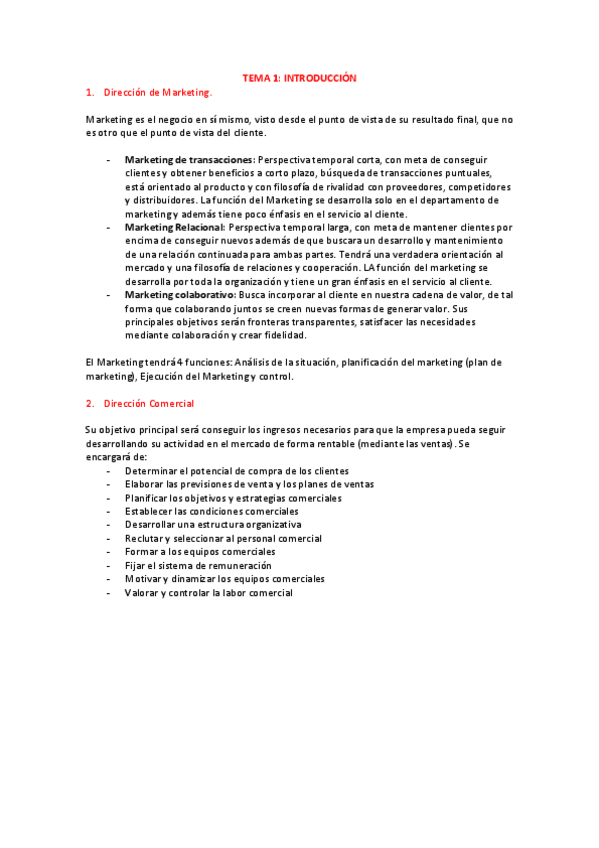 TEMA 1: INTRODUCCIÓN

1. Dirección de Marketing.

Marketing es el negocio en sí mismo, visto desde el punto de vista de su resultado final, que no es otro que el punto de vista del cliente.

- **Marketing de transacciones:** Perspectiva temporal corta, con meta de conseguir clientes y obtener beneficios a corto plazo, búsqueda de transacciones puntuales, está orientado al producto y con filosofía de rivalidad con proveedores, competidores y distribuidores. La función del Marketing se desarrolla solo en el departamento de marketing y además tiene poco énfasis en el servicio al cliente.
- **Marketing Relacional:** Perspectiva temporal larga, con meta de mantener clientes por encima de conseguir nuevos además de que buscara un desarrollo y mantenimiento de una relación continuada para ambas partes. Tendrá una verdadera orientación al mercado y una filosofía de relaciones y cooperación. LA función del marketing se desarrolla por toda la organización y tiene un gran énfasis en el servicio al cliente.
- **Marketing colaborativo:** Busca incorporar al cliente en nuestra cadena de valor, de tal forma que colaborando juntos se creen nuevas formas de generar valor. Sus principales objetivos serán fronteras transparentes, satisfacer las necesidades mediante colaboración y crear fidelidad.

El Marketing tendrá 4 funciones: Análisis de la situación, planificación del marketing (plan de marketing), Ejecución del Marketing y control.

2. Dirección Comercial

Su objetivo principal será conseguir los ingresos necesarios para que la empresa pueda seguir desarrollando su actividad en el mercado de forma rentable (mediante las ventas). Se encargará de:
- Determinar el potencial de compra de los clientes
- Elaborar las previsiones de venta y los planes de ventas
- Planificar los objetivos y estrategias comerciales
- Establecer las condiciones comerciales
- Desarrollar una estructura organizativa
- Reclutar y seleccionar al personal comercial
- Formar a los equipos comerciales
- Fijar el sistema de remuneración
- Motivar y dinamizar los equipos comerciales
- Valorar y controlar la labor comercial